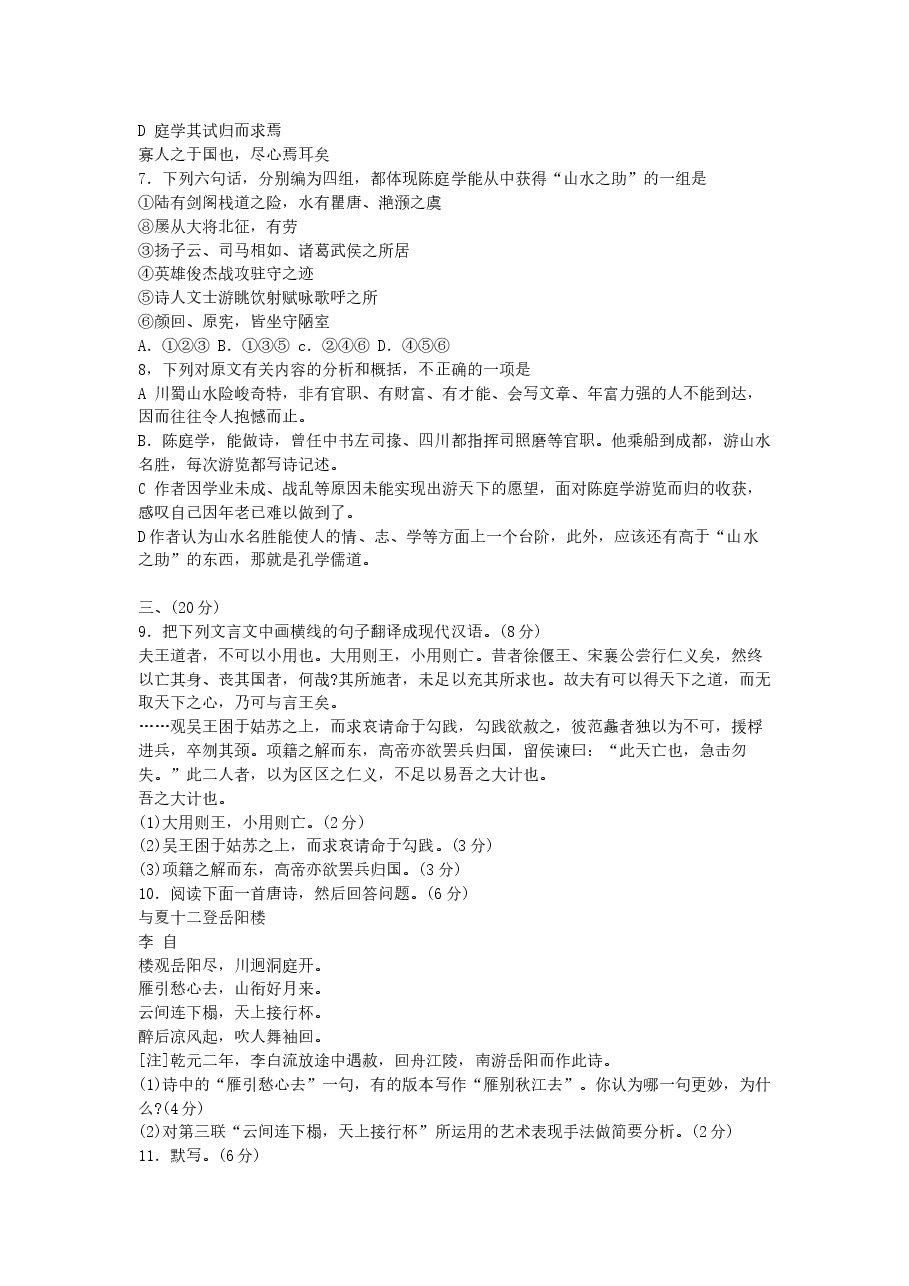 D 庭学其试归而求焉
寡人之于国也，尽心焉耳矣
7．下列六句话，分别编为四组，都体现陈庭学能从中获得“山水之助”的一组是
①陆有剑阁栈道之险，水有瞿唐、滟滪之虞
⑧屡从大将北征，有劳
③扬子云、司马相如、诸葛武侯之所居
④英雄俊杰战攻驻守之迹
⑤诗人文士游眺饮射赋咏歌呼之所
⑥颜回、原宪，皆坐守陋室
A．①②③ B．①③⑤ c．②④⑥ D．④⑤⑥
8，下列对原文有关内容的分析和概括，不正确的一项是
A 川蜀山水险峻奇特，非有官职、有财富、有才能、会写文章、年富力强的人不能到达，因而往往令人抱憾而止。
B．陈庭学，能做诗，曾任中书左司掾、四川都指挥司照磨等官职。他乘船到成都，游山水名胜，每次游览都写诗记述。
C 作者因学业未成、战乱等原因未能实现出游天下的愿望，面对陈庭学游览而归的收获，感叹自己因年老已难以做到了。
D作者认为山水名胜能使人的情、志、学等方面上一个台阶，此外，应该还有高于“山水之助”的东西，那就是孔学儒道。

三、(20分)
9．把下列文言文中画横线的句子翻译成现代汉语。(8分)
夫王道者，不可以小用也。大用则王，小用则亡。昔者徐偃王、宋襄公尝行仁义矣，然终以亡其身、丧其国者，何哉?其所施者，未足以充其所求也。故夫有可以得天下之道，而无取天下之心，乃可与言王矣。
……观吴王困于姑苏之上，而求哀请命于勾践，勾践欲赦之，彼范蠡者独以为不可，援桴进兵，卒刎其颈。项籍之解而东，高帝亦欲罢兵归国，留侯谏曰：“此天亡也，急击勿失。”此二人者，以为区区之仁义，不足以易吾之大计也。
吾之大计也。
(1)大用则王，小用则亡。(2分)
(2)吴王困于姑苏之上，而求哀请命于勾践。(3分)
(3)项籍之解而东，高帝亦欲罢兵归国。(3分)
10．阅读下面一首唐诗，然后回答问题。(6分)
与夏十二登岳阳楼
李 自
楼观岳阳尽，川迥洞庭开。
雁引愁心去，山衔好月来。
云间连下榻，天上接行杯。
醉后凉风起，吹人舞袖回。
[注]乾元二年，李白流放途中遇赦，回舟江陵，南游岳阳而作此诗。
(1)诗中的“雁引愁心去”一句，有的版本写作“雁别秋江去”。你认为哪一句更妙，为什么?(4分)
(2)对第三联“云间连下榻，天上接行杯”所运用的艺术表现手法做简要分析。(2分)
11．默写。(6分)